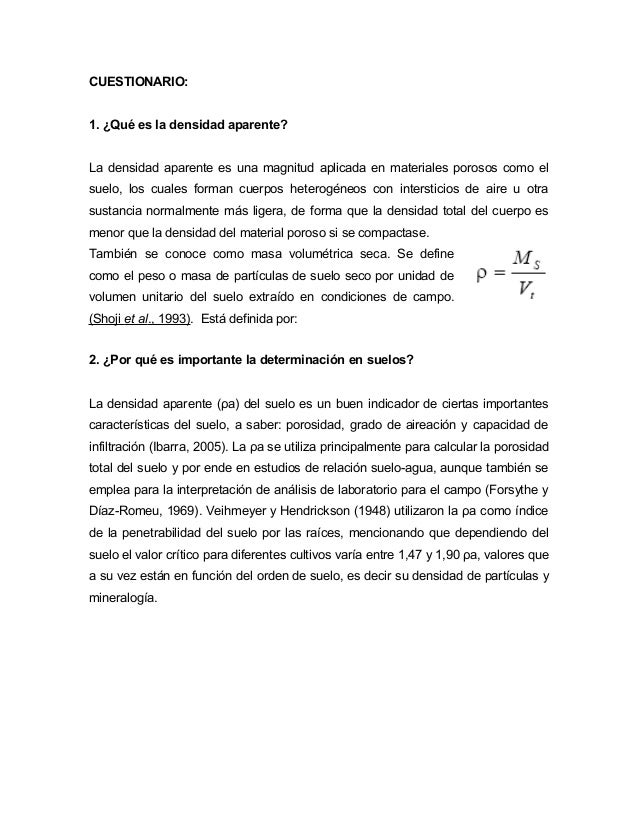 CUESTIONARIO:

1. ¿Qué es la densidad aparente?

La densidad aparente es una magnitud aplicada en materiales porosos como el suelo, los cuales forman cuerpos heterogéneos con intersticios de aire u otra sustancia normalmente más ligera, de forma que la densidad total del cuerpo es menor que la densidad del material poroso si se compactase.
También se conoce como masa volumétrica seca. Se define como el peso o masa de partículas de suelo seco por unidad de volumen unitario del suelo extraído en condiciones de campo. (Shoji et al., 1993). Está definida por:

$\rho = \frac{M_S}{V_t}$

2. ¿Por qué es importante la determinación en suelos?

La densidad aparente (ρa) del suelo es un buen indicador de ciertas importantes características del suelo, a saber: porosidad, grado de aireación y capacidad de infiltración (Ibarra, 2005). La ρa se utiliza principalmente para calcular la porosidad total del suelo y por ende en estudios de relación suelo-agua, aunque también se emplea para la interpretación de análisis de laboratorio para el campo (Forsythe y Díaz-Romeu, 1969). Veihmeyer y Hendrickson (1948) utilizaron la ρa como índice de la penetrabilidad del suelo por las raíces, mencionando que dependiendo del suelo el valor crítico para diferentes cultivos varía entre 1,47 y 1,90 ρa, valores que a su vez están en función del orden de suelo, es decir su densidad de partículas y mineralogía.